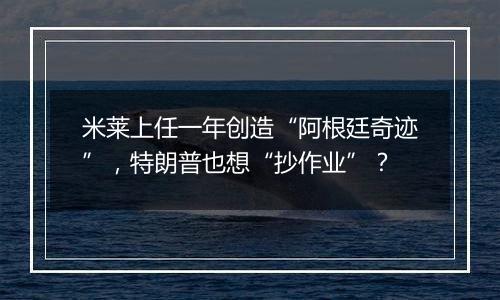 米莱上任一年创造“阿根廷奇迹”，特朗普也想“抄作业”？